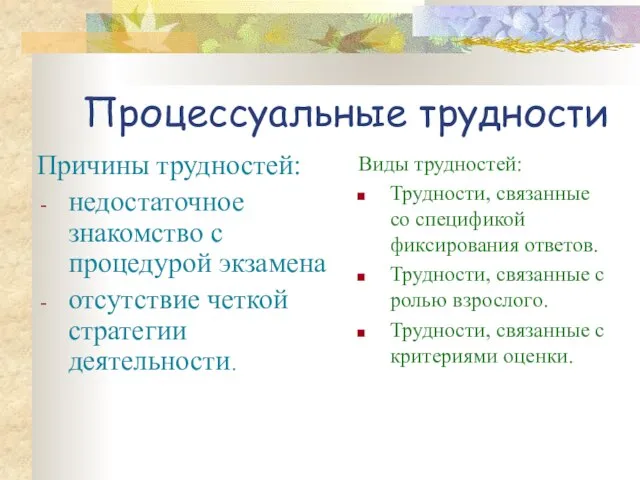 Процессуальные трудности

Причины трудностей:
- недостаточное знакомство с процедурой экзамена
- отсутствие четкой стратегии деятельности.

Виды трудностей:
- Трудности, связанные со спецификой фиксирования ответов.
- Трудности, связанные с ролью взрослого.
- Трудности, связанные с критериями оценки.